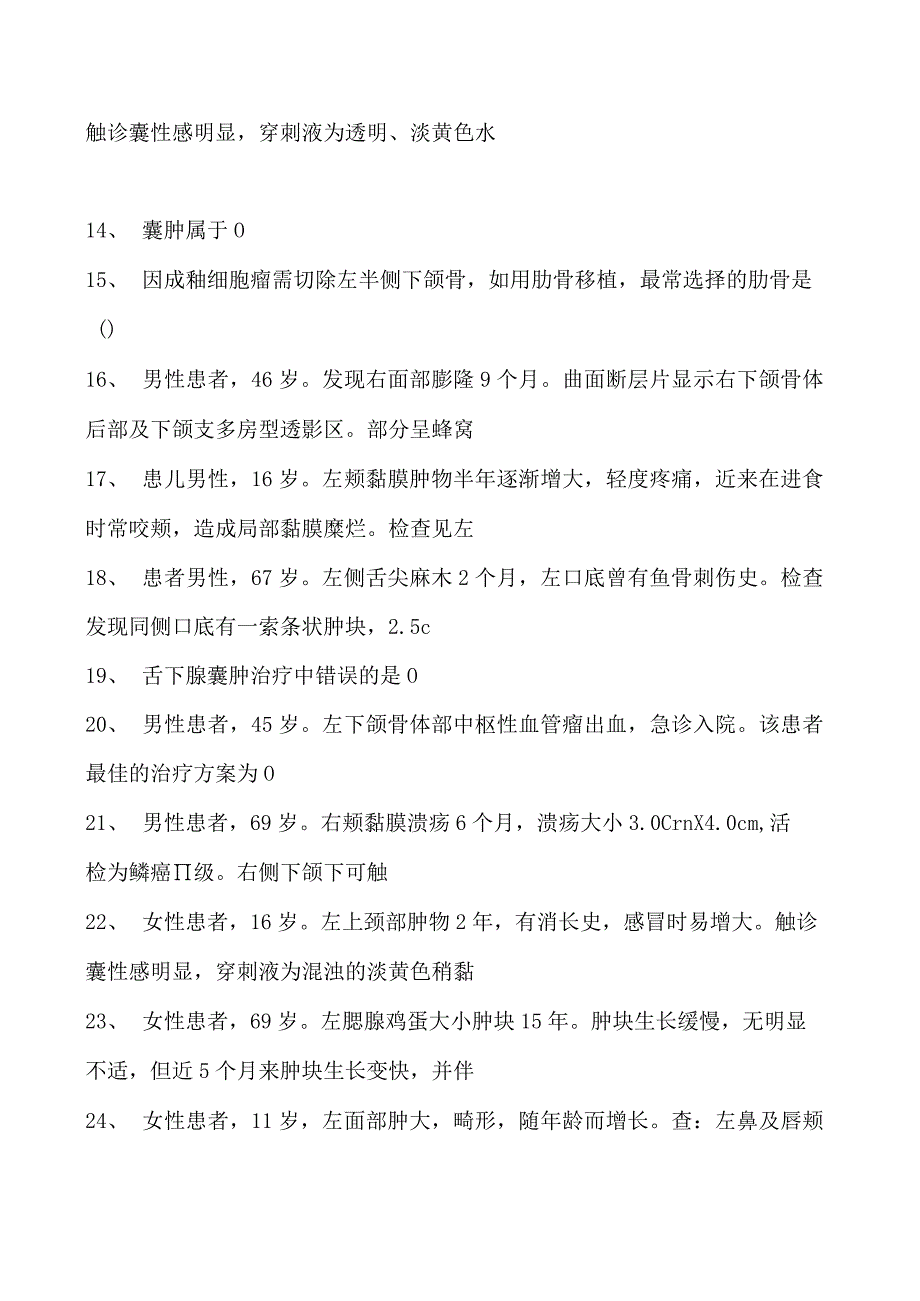 触诊囊性感明显，穿刺液为透明、淡黄色水

14、 囊肿属于 0

15、 因成釉细胞瘤需切除左半侧下颌骨，如用肋骨移植，最常选择的肋骨是 ()

16、 男性患者，46 岁。发现右面部膨隆 9 个月。曲面断层片显示右下颌骨体后部及下颌支多房型透影区。部分呈蜂窝

17、 患儿男性，16 岁。左颊黏膜肿物半年逐渐增大，轻度疼痛，近来在进食时常咬颊，造成局部黏膜糜烂。检查见左

18、 患者男性，67 岁。左侧舌尖麻木 2 个月，左口底曾有鱼骨刺伤史。检查发现同侧口底有一索条状肿块，2.5c

19、 舌下腺囊肿治疗中错误的是 0

20、 男性患者，45 岁。左下颌骨体部中枢性血管瘤出血，急诊入院。该患者最佳的治疗方案为 0

21、 男性患者，69 岁。右颊黏膜溃疡 6 个月，溃疡大小 3.0CrnX4.0cm,活检为鳞癌∏级。右侧下颌下可触

22、 女性患者，16 岁。左上颈部肿物 2 年，有消长史，感冒时易增大。触诊囊性感明显，穿刺液为混浊的淡黄色稍黏

23、 女性患者，69 岁。左腮腺鸡蛋大小肿块 15 年。肿块生长缓慢，无明显不适，但近 5 个月来肿块生长变快，并伴

24、 女性患者，11 岁，左面部肿大，畸形，随年龄而增长。查：左鼻及唇颊